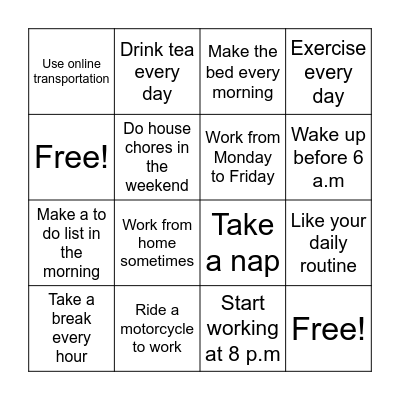 | Use online transportation | Drink tea every day | Make the bed every morning | Exercise every day |
|---|---|---|---|
| Free! | Do house chores in the weekend | Work from Monday to Friday | Wake up before 6 a.m |
| Make a to do list in the morning | Work from home sometimes | Take a nap | Like your daily routine |
| Take a break every hour | Ride a motorcycle to work | Start working at 8 p.m | Free! |